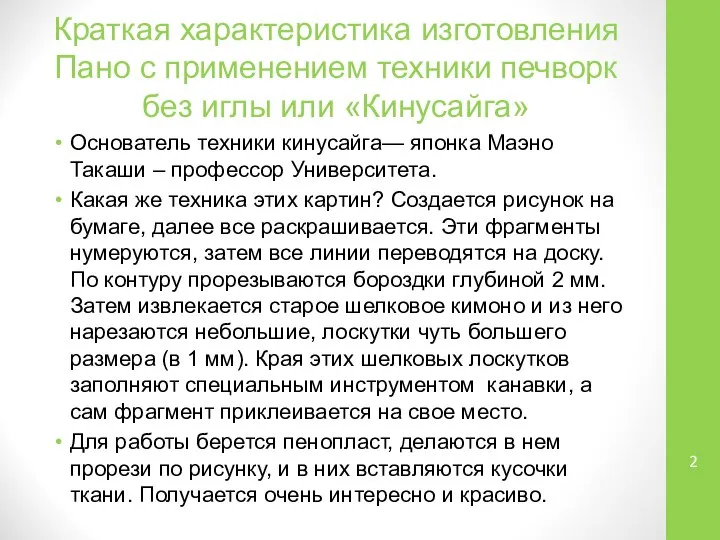 Краткая характеристика изготовления Пано с применением техники печворк без иглы или «Кинусайга»

• Основатель техники кинусайга— японка Маэно Такаши – профессор Университета.

• Какая же техника этих картин? Создается рисунок на бумаге, далее все раскрашивается. Эти фрагменты нумеруются, затем все линии переводятся на доску. По контуру прорезываются бороздки глубиной 2 мм. Затем извлекается старое шелковое кимоно и из него нарезаются небольшие, лоскутки чуть большего размера (в 1 мм). Края этих шелковых лоскутков заполняют специальным инструментом канавки, а сам фрагмент приклеивается на свое место.

• Для работы берется пенопласт, делаются в нем прорези по рисунку, и в них вставляются кусочки ткани. Получается очень интересно и красиво.

2